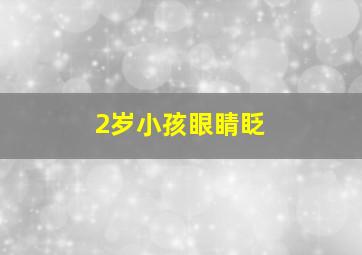 2岁小孩眼睛眨